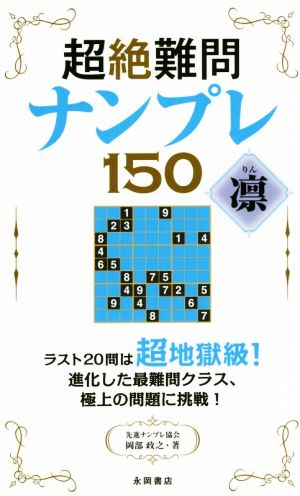 超絶難問
ナンプレ
150
りん
凛

| | | 1 | | | 9 | | | |
|---|---|---|---|---|---|---|---|---|
| | 2 | 3 | | | | | | |
| 8 | | | | | | 1 | | 4 |
| 4 | | | | | | | | |
| 6 | 5 | | | | | | | |
| | | 8 | | 7 | 5 | | | |
| | | 4 | 9 | | 7 | 2 | | 5 |
| | 9 | | 4 | | | | 6 | |
| | | | | 8 | | | | 7 |

ラスト20問は超地獄級！
進化した最難問クラス、
極上の問題に挑戦！

先進ナンプレ協会
岡部 政之・著

永岡書店